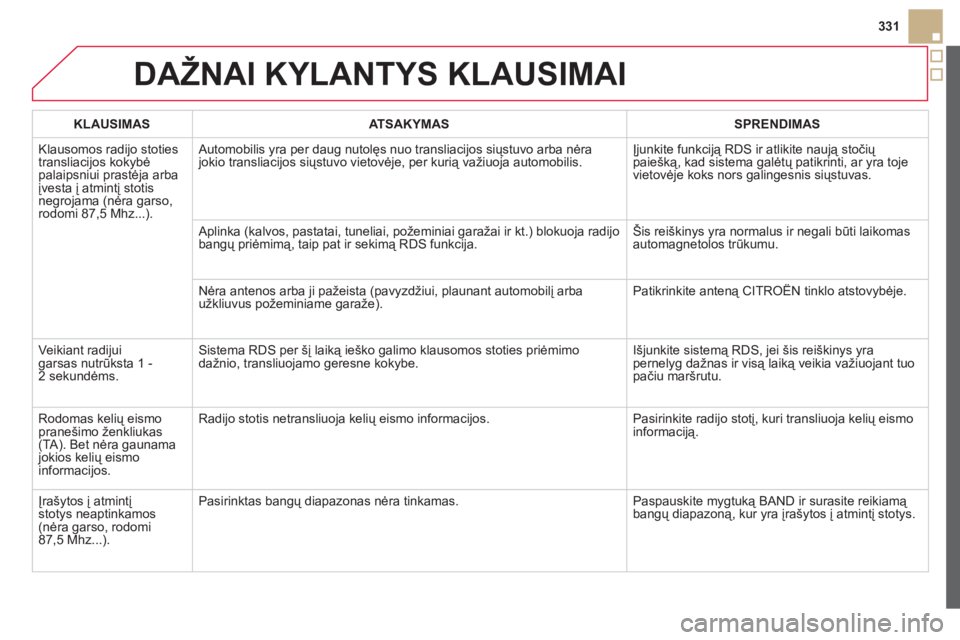 331

DAŽNAI KYLANTYS KLAUSIMAI

| KLAUSIMAS | ATSAKYMAS | SPRENDIMAS |
|---|---|---|
| Klausomos radijo stoties transliacijos kokybė palaipsniui prastėja arba įvesta į atmintį stotis negrojama (nėra garso, rodomi 87,5 Mhz...). | Automobilis yra per daug nutolęs nuo transliacijos siųstuvo arba nėra jokio transliacijos siųstuvo vietovėje, per kurią važiuoja automobilis. | Įjunkite funkciją RDS ir atlikite naują stočių paiešką, kad sistema galėtų patikrinti, ar yra toje vietovėje koks nors galingesnis siųstuvas. |
| | Aplinka (kalvos, pastatai, tuneliai, požeminiai garažai ir kt.) blokuoja radijo bangų priėmimą, taip pat ir sekimą RDS funkcija. | Šis reiškinys yra normalus ir negali būti laikomas automagnetolos trūkumu. |
| | Nėra antenos arba ji pažeista (pavyzdžiui, plaunant automobilį arba užkliuvus požeminiame garaže). | Patikrinkite anteną CITROËN tinklo atstovybėje. |
| Veikiant radijui garsas nutrūksta 1 - 2 sekundėms. | Sistema RDS per šį laiką ieško galimo klausomos stoties priėmimo dažnio, transliuojamo geresne kokybe. | Išjunkite sistemą RDS, jei šis reiškinys yra pernelyg dažnas ir visą laiką veikia važiuojant tuo pačiu maršrutu. |
| Rodomas kelių eismo pranešimo ženkliukas (TA). Bet nėra gaunama jokios kelių eismo informacijos. | Radijo stotis netransliuoja kelių eismo informacijos. | Pasirinkite radijo stotį, kuri transliuoja kelių eismo informaciją. |
| Įrašytos į atmintį stotys neaptinkamos (nėra garso, rodomi 87,5 Mhz...). | Pasirinktas bangų diapazonas nėra tinkamas. | Paspauskite mygtuką BAND ir surasite reikiamą bangų diapazoną, kur yra įrašytos į atmintį stotys. |

carmanualsonline.info